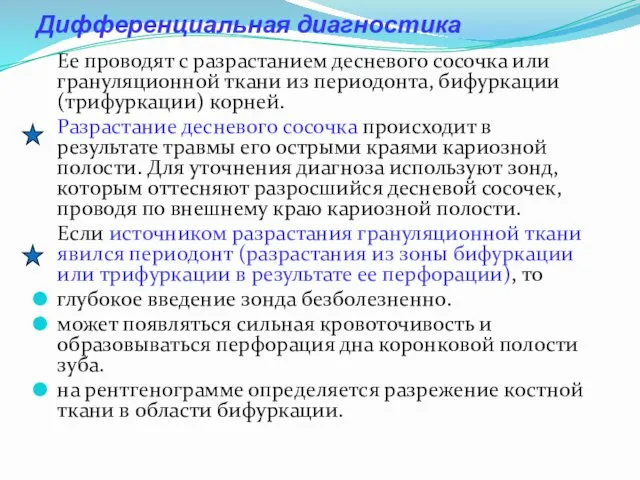 Дифференциальная диагностика

Ее проводят с разрастанием десневого сосочка или грануляционной ткани из периодонта, бифуркации (трифуркации) корней.

Разрастание десневого сосочка происходит в результате травмы его острыми краями кариозной полости. Для уточнения диагноза используют зонд, которым оттесняют разросшийся десневой сосочек, проводя по внешнему краю кариозной полости.

Если источником разрастания грануляционной ткани явился периодонт (разрастания из зоны бифуркации или трифуркации в результате ее перфорации), то

глубокое введение зонда безболезненно.

может появляться сильная кровоточивость и образовываться перфорация дна коронковой полости зуба.

на рентгенограмме определяется разрежение костной ткани в области бифуркации.